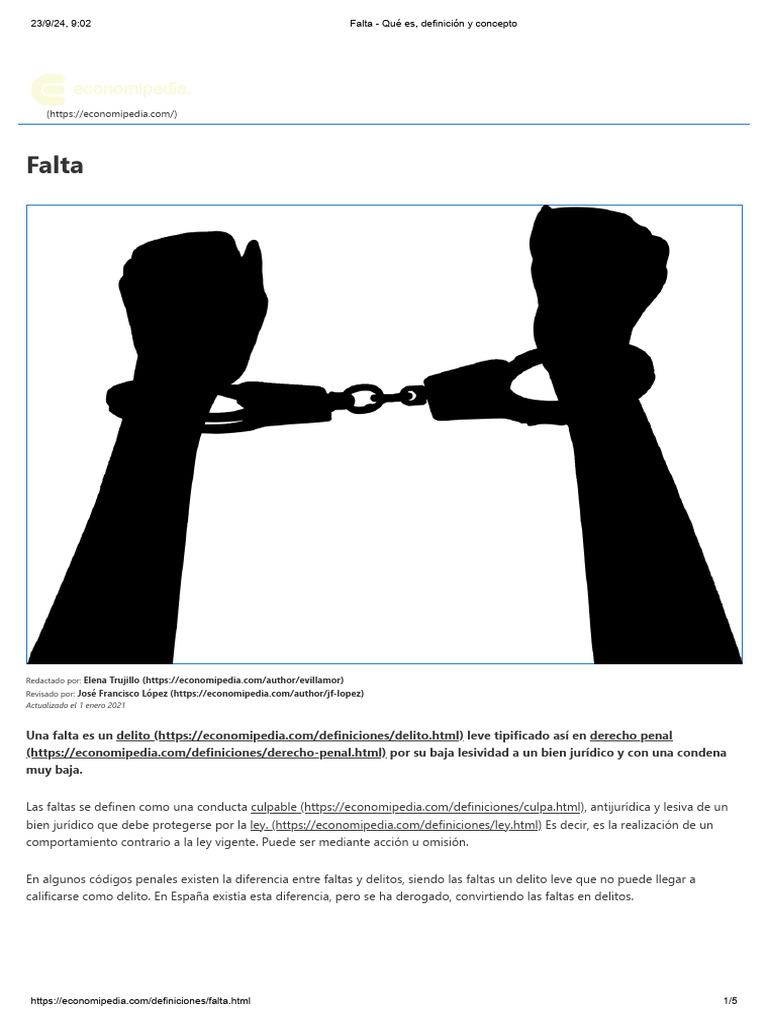 23/9/24, 9:02 Falta - Qué es, definición y concepto

economipedia.
(https://economipedia.com/)

Falta

Redactado por: Elena Trujillo (https://economipedia.com/author/evillamor)
Revisado por: José Francisco López (https://economipedia.com/author/jf-lopez)
Actualizado el 1 enero 2021

Una falta es un delito (https://economipedia.com/definiciones/delito.html) leve tipificado así en derecho penal (https://economipedia.com/definiciones/derecho-penal.html) por su baja lesividad a un bien jurídico y con una condena muy baja.

Las faltas se definen como una conducta culpable (https://economipedia.com/definiciones/culpa.html), antijurídica y lesiva de un bien jurídico que debe protegerse por la ley. (https://economipedia.com/definiciones/ley.html) Es decir, es la realización de un comportamiento contrario a la ley vigente. Puede ser mediante acción u omisión.

En algunos códigos penales existen la diferencia entre faltas y delitos, siendo las faltas un delito leve que no puede llegar a calificarse como delito. En España existía esta diferencia, pero se ha derogado, convirtiendo las faltas en delitos.

https://economipedia.com/definiciones/falta.html 1/5